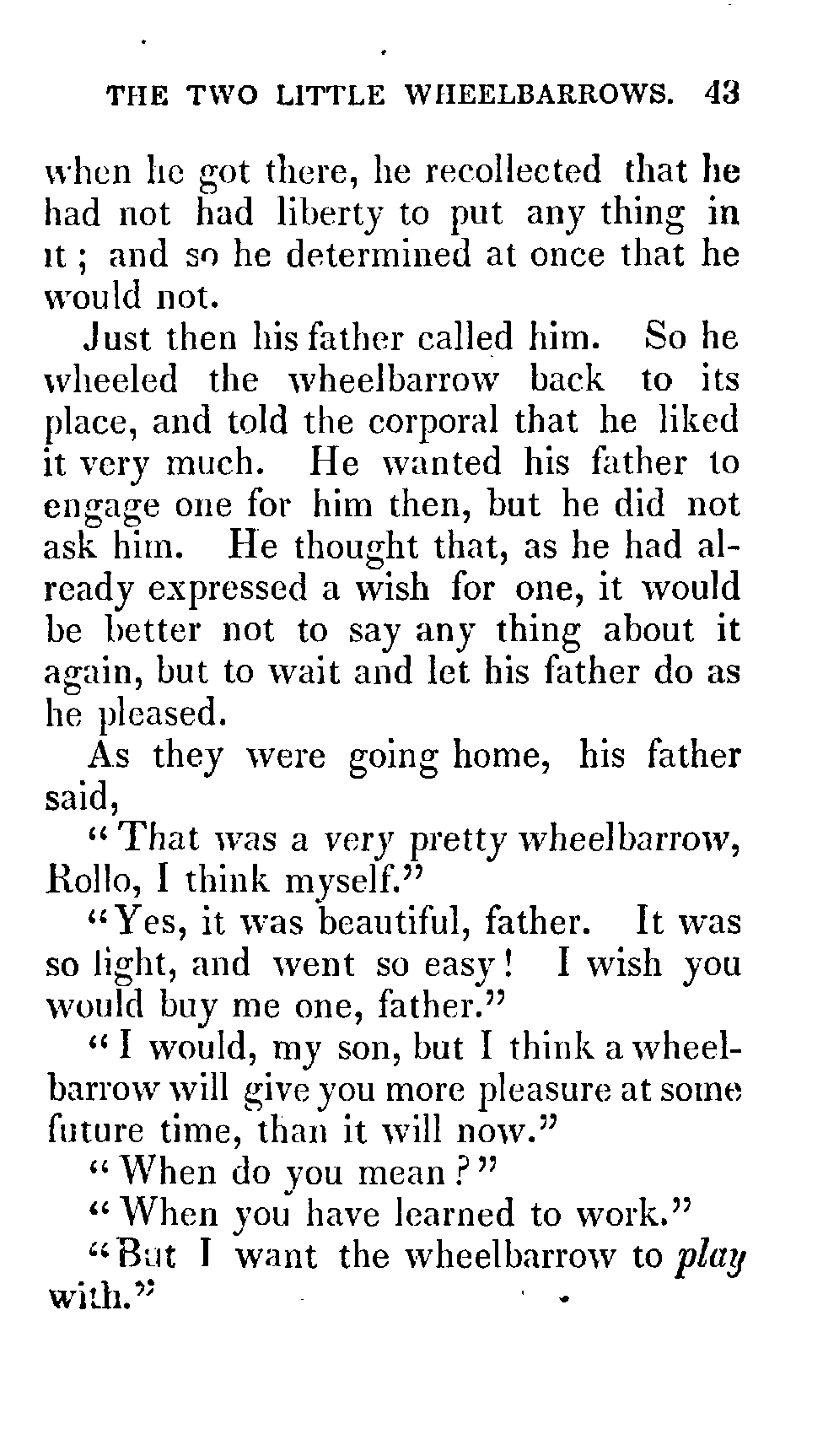 THE TWO LITTLE WHEELBARROWS. 43

when he got there, he recollected that he had not had liberty to put any thing in it; and so he determined at once that he would not.

Just then his father called him. So he wheeled the wheelbarrow back to its place, and told the corporal that he liked it very much. He wanted his father to engage one for him then, but he did not ask him. He thought that, as he had already expressed a wish for one, it would be better not to say any thing about it again, but to wait and let his father do as he pleased.

As they were going home, his father said,

"That was a very pretty wheelbarrow, Rollo, I think myself."

"Yes, it was beautiful, father. It was so light, and went so easy! I wish you would buy me one, father."

"I would, my son, but I think a wheelbarrow will give you more pleasure at some future time, than it will now."

"When do you mean?"

"When you have learned to work."

"But I want the wheelbarrow to play with."